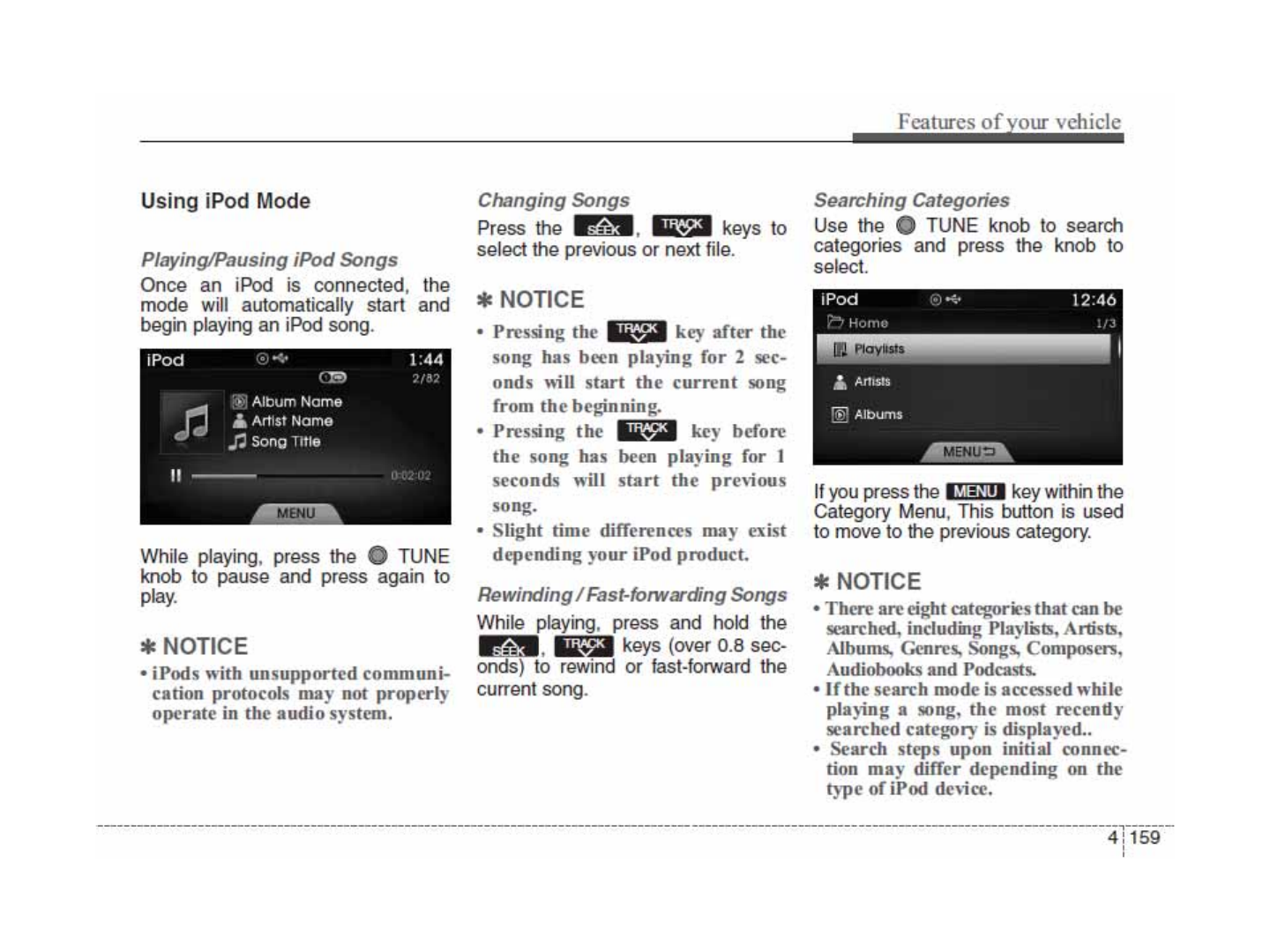 Features of your vehicle

Using iPod Mode

Playing/Pausing iPod Songs

Once an iPod is connected, the mode will automatically start and begin playing an iPod song.

iPod 1:44
2/82
Album Name
Artist Name
Song Title
0:02:02
MENU

While playing, press the TUNE knob to pause and press again to play.

✽ NOTICE

• iPods with unsupported communication protocols may not properly operate in the audio system.

Changing Songs

Press the SEEK, TRACK keys to select the previous or next file.

✽ NOTICE

• Pressing the TRACK key after the song has been playing for 2 seconds will start the current song from the beginning.
• Pressing the TRACK key before the song has been playing for 1 seconds will start the previous song.
• Slight time differences may exist depending your iPod product.

Rewinding / Fast-forwarding Songs

While playing, press and hold the SEEK, TRACK keys (over 0.8 seconds) to rewind or fast-forward the current song.

Searching Categories

Use the TUNE knob to search categories and press the knob to select.

iPod 12:46
Home 1/3
Playlists
Artists
Albums
MENU

If you press the MENU key within the Category Menu, This button is used to move to the previous category.

✽ NOTICE

• There are eight categories that can be searched, including Playlists, Artists, Albums, Genres, Songs, Composers, Audiobooks and Podcasts.
• If the search mode is accessed while playing a song, the most recently searched category is displayed..
• Search steps upon initial connection may differ depending on the type of iPod device.

4 159